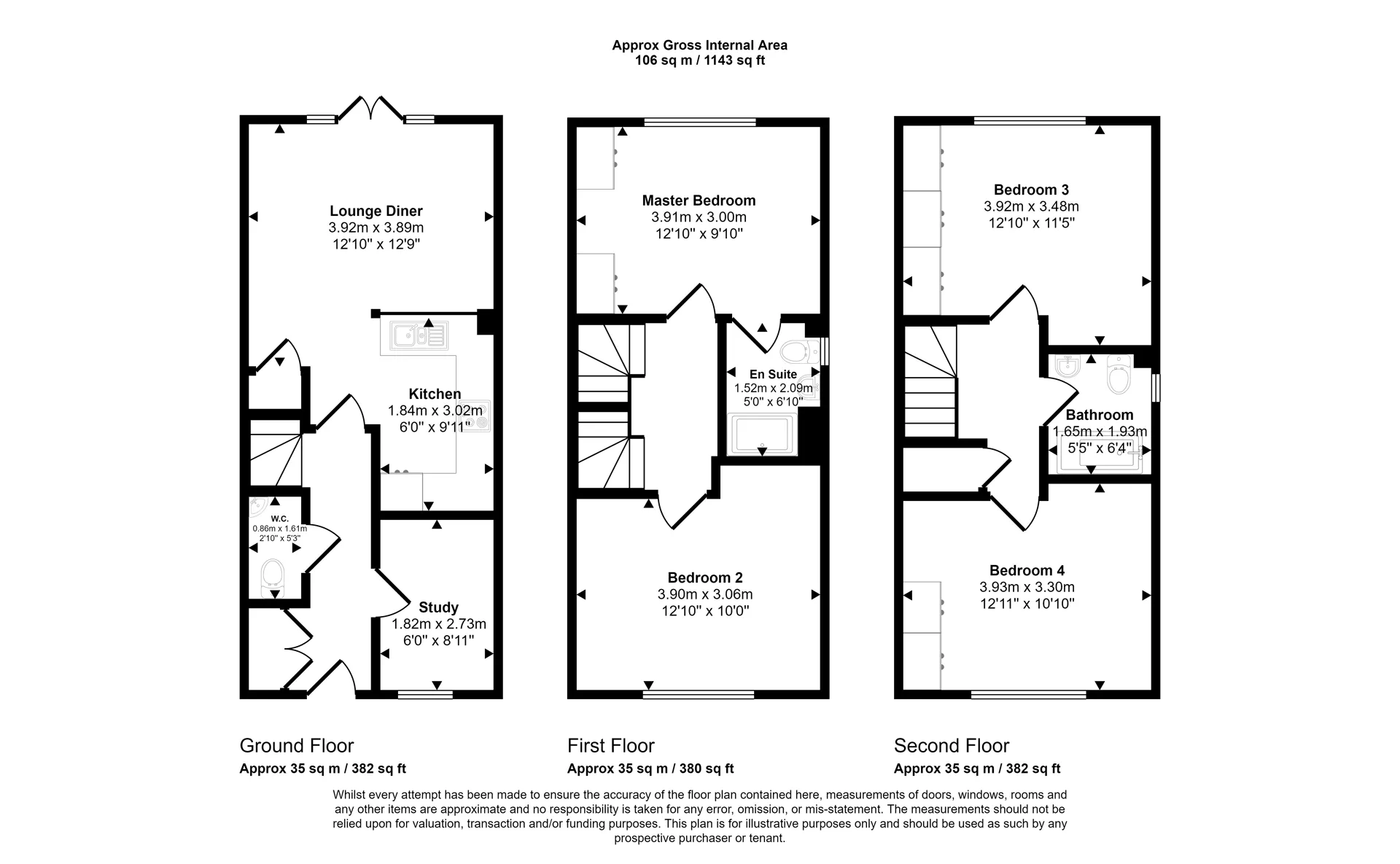 Approx Gross Internal Area
106 sq m / 1143 sq ft

Lounge Diner
3.92m x 3.89m
12'10" x 12'9"

Kitchen
1.84m x 3.02m
6'0" x 9'11"

W.C.
0.86m x 1.61m
2'10" x 5'3"

Study
1.82m x 2.73m
6'0" x 8'11"

Master Bedroom
3.91m x 3.00m
12'10" x 9'10"

En Suite
1.52m x 2.09m
5'0" x 6'10"

Bedroom 2
3.90m x 3.06m
12'10" x 10'0"

Bedroom 3
3.92m x 3.48m
12'10" x 11'5"

Bathroom
1.65m x 1.93m
5'5" x 6'4"

Bedroom 4
3.93m x 3.30m
12'11" x 10'10"

Ground Floor
Approx 35 sq m / 382 sq ft

First Floor
Approx 35 sq m / 380 sq ft

Second Floor
Approx 35 sq m / 382 sq ft

Whilst every attempt has been made to ensure the accuracy of the floor plan contained here, measurements of doors, windows, rooms and any other items are approximate and no responsibility is taken for any error, omission, or mis-statement. The measurements should not be relied upon for valuation, transaction and/or funding purposes. This plan is for illustrative purposes only and should be used as such by any prospective purchaser or tenant.